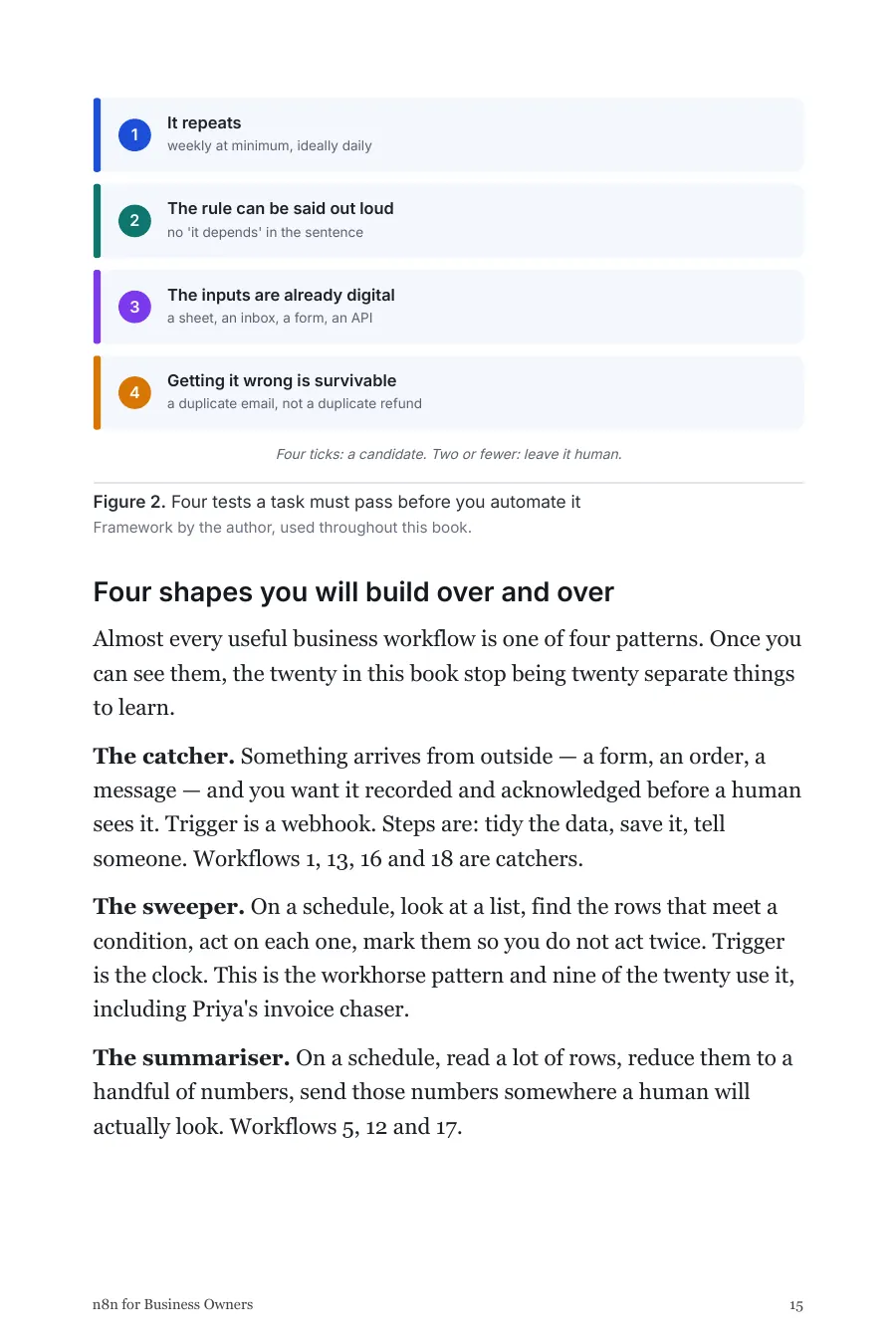 1
It repeats
weekly at minimum, ideally daily

2
The rule can be said out loud
no 'it depends' in the sentence

3
The inputs are already digital
a sheet, an inbox, a form, an API

4
Getting it wrong is survivable
a duplicate email, not a duplicate refund

Four ticks: a candidate. Two or fewer: leave it human.

Figure 2. Four tests a task must pass before you automate it
Framework by the author, used throughout this book.

Four shapes you will build over and over

Almost every useful business workflow is one of four patterns. Once you can see them, the twenty in this book stop being twenty separate things to learn.

The catcher. Something arrives from outside — a form, an order, a message — and you want it recorded and acknowledged before a human sees it. Trigger is a webhook. Steps are: tidy the data, save it, tell someone. Workflows 1, 13, 16 and 18 are catchers.

The sweeper. On a schedule, look at a list, find the rows that meet a condition, act on each one, mark them so you do not act twice. Trigger is the clock. This is the workhorse pattern and nine of the twenty use it, including Priya's invoice chaser.

The summariser. On a schedule, read a lot of rows, reduce them to a handful of numbers, send those numbers somewhere a human will actually look. Workflows 5, 12 and 17.

n8n for Business Owners
15